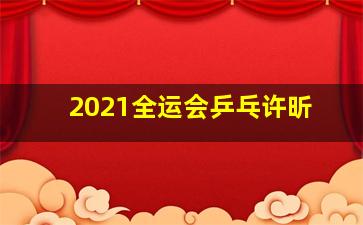 2021全运会乒乓许昕